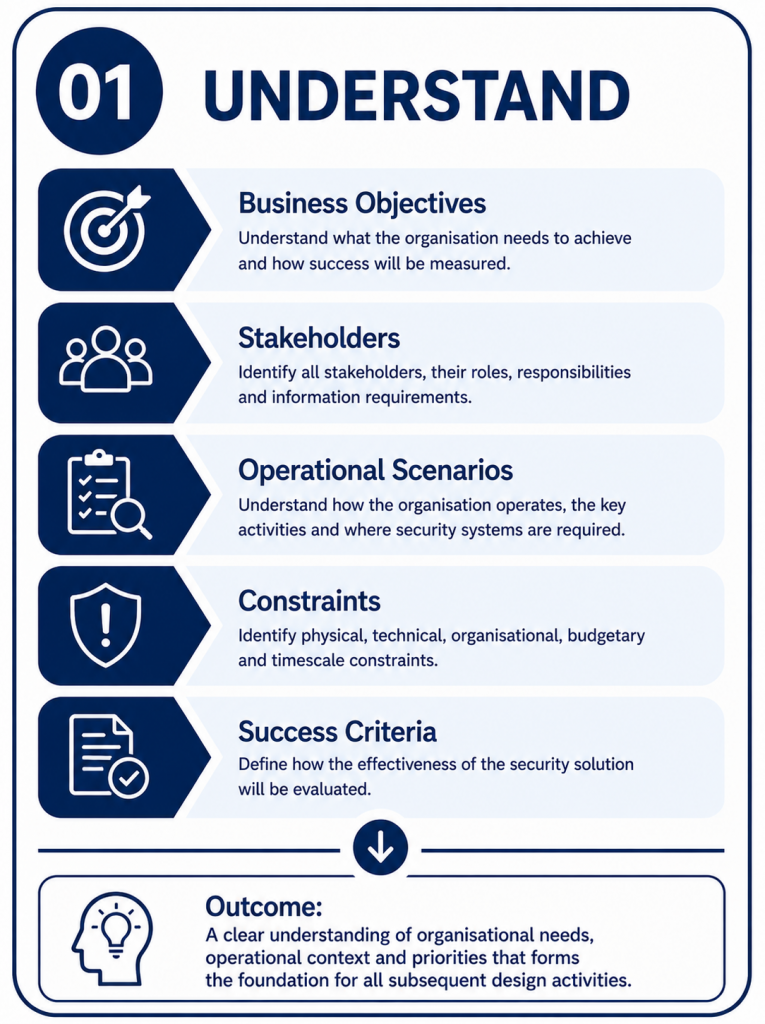 01 UNDERSTAND

Business Objectives
Understand what the organisation needs to achieve and how success will be measured.

Stakeholders
Identify all stakeholders, their roles, responsibilities and information requirements.

Operational Scenarios
Understand how the organisation operates, the key activities and where security systems are required.

Constraints
Identify physical, technical, organisational, budgetary and timescale constraints.

Success Criteria
Define how the effectiveness of the security solution will be evaluated.

Outcome:
A clear understanding of organisational needs, operational context and priorities that forms the foundation for all subsequent design activities.